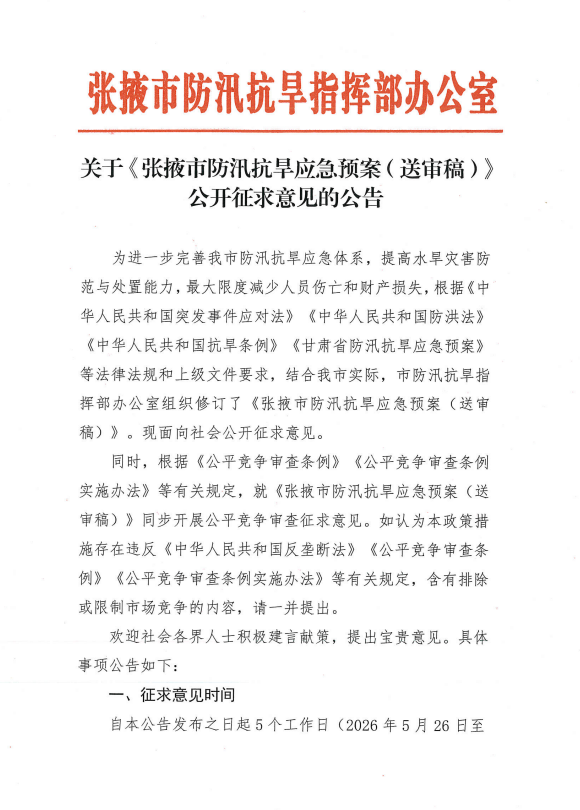 张掖市防汛抗旱指挥部办公室

关于《张掖市防汛抗旱应急预案（送审稿）》公开征求意见的公告

为进一步完善我市防汛抗旱应急体系，提高水旱灾害防范与处置能力，最大限度减少人员伤亡和财产损失，根据《中华人民共和国突发事件应对法》《中华人民共和国防洪法》《中华人民共和国抗旱条例》《甘肃省防汛抗旱应急预案》等法律法规和上级文件要求，结合我市实际，市防汛抗旱指挥部办公室组织修订了《张掖市防汛抗旱应急预案（送审稿）》。现面向社会公开征求意见。

同时，根据《公平竞争审查条例》《公平竞争审查条例实施办法》等有关规定，就《张掖市防汛抗旱应急预案（送审稿）》同步开展公平竞争审查征求意见。如认为本政策措施存在违反《中华人民共和国反垄断法》《公平竞争审查条例》《公平竞争审查条例实施办法》等有关规定，含有排除或限制市场竞争的内容，请一并提出。

欢迎社会各界人士积极建言献策，提出宝贵意见。具体事项公告如下：

一、征求意见时间

自本公告发布之日起5个工作日（2026年5月26日至